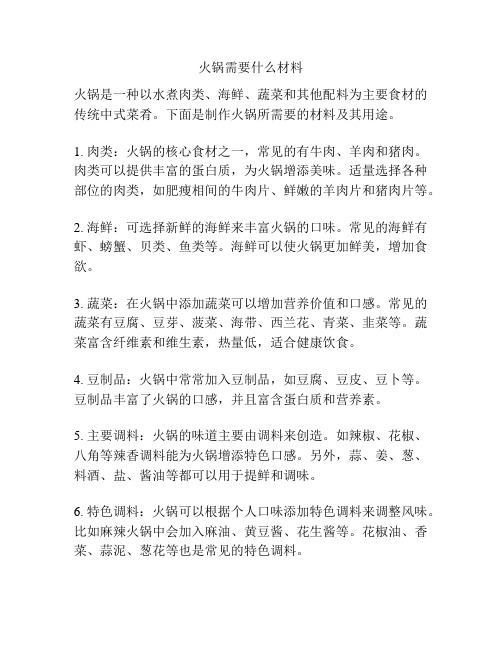 火锅需要什么材料

火锅是一种以水煮肉类、海鲜、蔬菜和其他配料为主要食材的传统中式菜肴。下面是制作火锅所需要的材料及其用途。

1. 肉类：火锅的核心食材之一，常见的有牛肉、羊肉和猪肉。肉类可以提供丰富的蛋白质，为火锅增添美味。适量选择各种部位的肉类，如肥瘦相间的牛肉片、鲜嫩的羊肉片和猪肉片等。

2. 海鲜：可选择新鲜的海鲜来丰富火锅的口味。常见的海鲜有虾、螃蟹、贝类、鱼类等。海鲜可以使火锅更加鲜美，增加食欲。

3. 蔬菜：在火锅中添加蔬菜可以增加营养价值和口感。常见的蔬菜有豆腐、豆芽、菠菜、海带、西兰花、青菜、韭菜等。蔬菜富含纤维素和维生素，热量低，适合健康饮食。

4. 豆制品：火锅中常常加入豆制品，如豆腐、豆皮、豆卜等。豆制品丰富了火锅的口感，并且富含蛋白质和营养素。

5. 主要调料：火锅的味道主要由调料来创造。如辣椒、花椒、八角等辣香调料能为火锅增添特色口感。另外，蒜、姜、葱、料酒、盐、酱油等都可以用于提鲜和调味。

6. 特色调料：火锅可以根据个人口味添加特色调料来调整风味。比如麻辣火锅中会加入麻油、黄豆酱、花生酱等。花椒油、香菜、蒜泥、葱花等也是常见的特色调料。